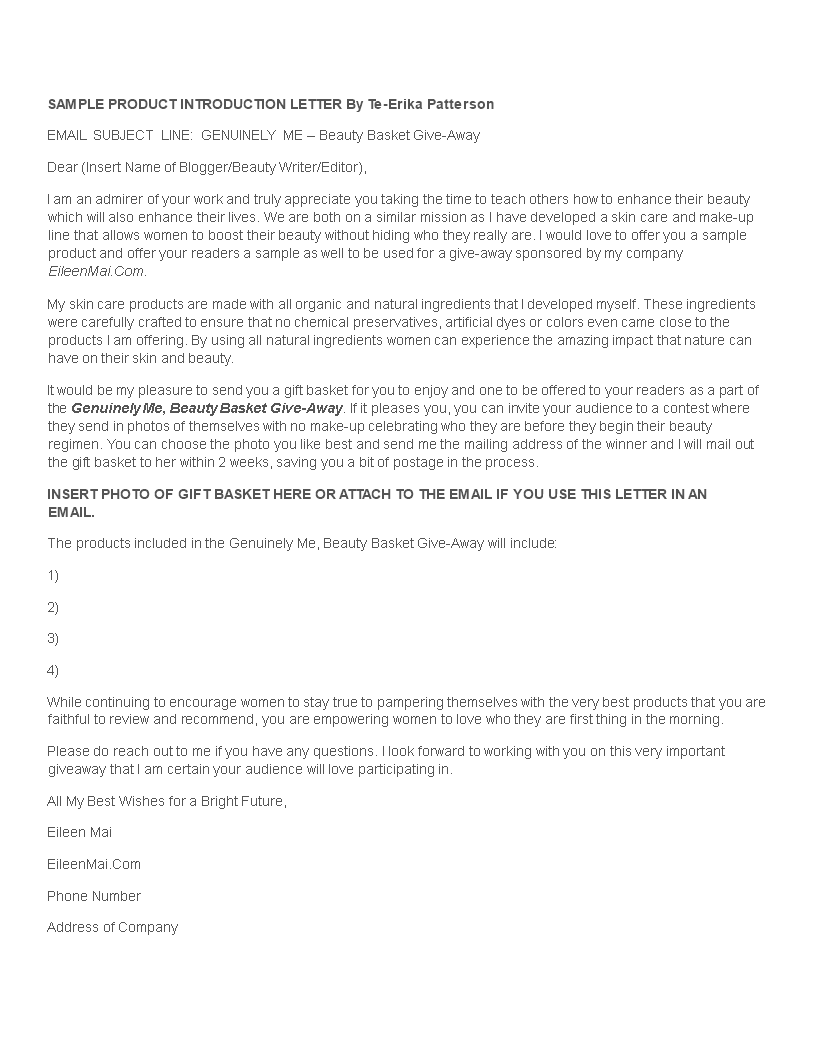 SAMPLE PRODUCT INTRODUCTION LETTER By Te-Erika Patterson

EMAIL SUBJECT LINE: GENUINELY ME – Beauty Basket Give-Away

Dear (Insert Name of Blogger/Beauty Writer/Editor),

I am an admirer of your work and truly appreciate you taking the time to teach others how to enhance their beauty which will also enhance their lives. We are both on a similar mission as I have developed a skin care and make-up line that allows women to boost their beauty without hiding who they really are. I would love to offer you a sample product and offer your readers a sample as well to be used for a give-away sponsored by my company EileenMai.Com.

My skin care products are made with all organic and natural ingredients that I developed myself. These ingredients were carefully crafted to ensure that no chemical preservatives, artificial dyes or colors even came close to the products I am offering. By using all natural ingredients women can experience the amazing impact that nature can have on their skin and beauty.

It would be my pleasure to send you a gift basket for you to enjoy and one to be offered to your readers as a part of the Genuinely Me, Beauty Basket Give-Away. If it pleases you, you can invite your audience to a contest where they send in photos of themselves with no make-up celebrating who they are before they begin their beauty regimen. You can choose the photo you like best and send me the mailing address of the winner and I will mail out the gift basket to her within 2 weeks, saving you a bit of postage in the process.

INSERT PHOTO OF GIFT BASKET HERE OR ATTACH TO THE EMAIL IF YOU USE THIS LETTER IN AN EMAIL.

The products included in the Genuinely Me, Beauty Basket Give-Away will include:

1)

2)

3)

4)

While continuing to encourage women to stay true to pampering themselves with the very best products that you are faithful to review and recommend, you are empowering women to love who they are first thing in the morning.

Please do reach out to me if you have any questions. I look forward to working with you on this very important giveaway that I am certain your audience will love participating in.

All My Best Wishes for a Bright Future,

Eileen Mai

EileenMai.Com

Phone Number

Address of Company